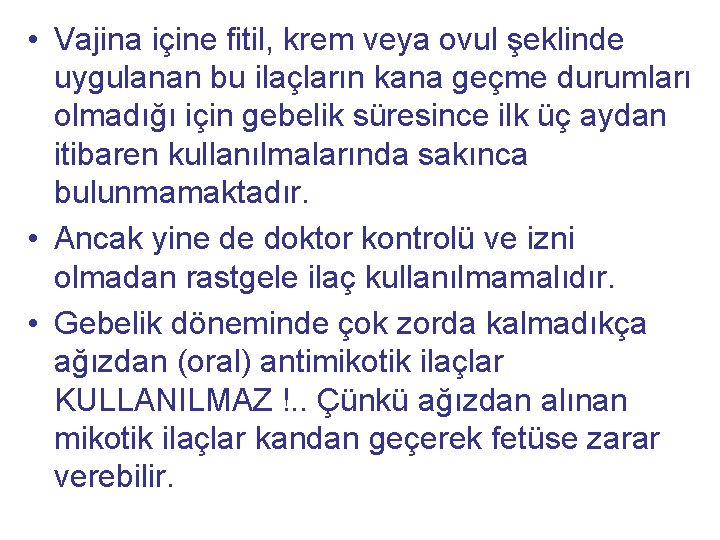 • Vajina içine fitil, krem veya ovul şeklinde uygulanan bu ilaçların kana geçme durumları olmadığı için gebelik süresince ilk üç aydan itibaren kullanılmalarında sakınca bulunmamaktadır.

• Ancak yine de doktor kontrolü ve izni olmadan rastgele ilaç kullanılmamalıdır.

• Gebelik döneminde çok zorda kalmadıkça ağızdan (oral) antimikotik ilaçlar KULLANILMAZ !.. Çünkü ağızdan alınan mikotik ilaçlar kandan geçerek fetüse zarar verebilir.